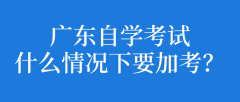 广东自学考试
什么情况下要加考？